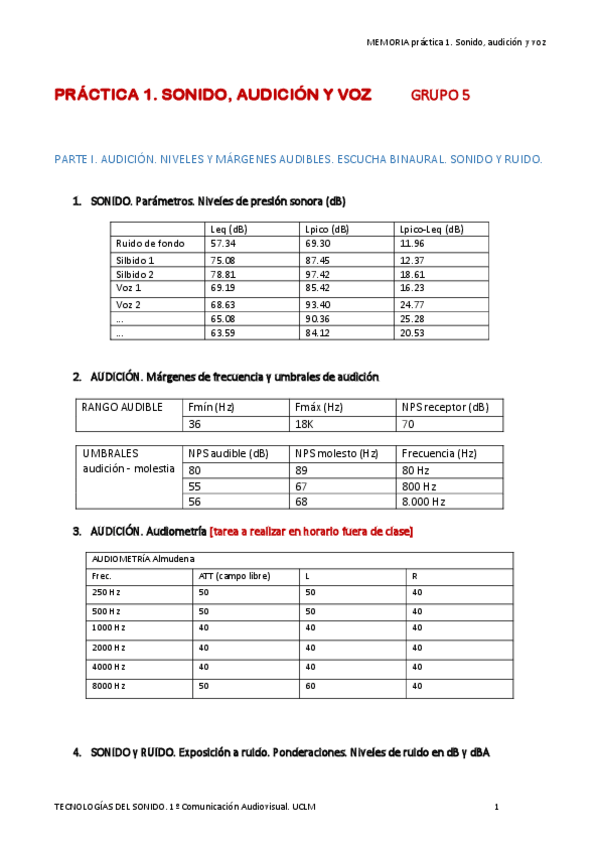 MEMORIA práctica 1. Sonido, audición y voz

PRÁCTICA 1. SONIDO, AUDICIÓN Y VOZ GRUPO 5

PARTE I. AUDICIÓN. NIVELES Y MÁRGENES AUDIBLES. ESCUCHA BINAURAL. SONIDO Y RUIDO.

1. SONIDO. Parámetros. Niveles de presión sonora (dB)

| | Leq (dB) | Lpico (dB) | Lpico-Leq (dB) |
|---|---|---|---|
| Ruido de fondo | 57.34 | 69.30 | 11.96 |
| Silbido 1 | 75.08 | 87.45 | 12.37 |
| Silbido 2 | 78.81 | 97.42 | 18.61 |
| Voz 1 | 69.19 | 85.42 | 16.23 |
| Voz 2 | 68.63 | 93.40 | 24.77 |
| ... | 65.08 | 90.36 | 25.28 |
| ... | 63.59 | 84.12 | 20.53 |

2. AUDICIÓN. Márgenes de frecuencia y umbrales de audición

| RANGO AUDIBLE | Fmín (Hz) | Fmáx (Hz) | NPS receptor (dB) |
|---|---|---|---|
| | 36 | 18K | 70 |

| UMBRALES audición - molestia | NPS audible (dB) | NPS molesto (Hz) | Frecuencia (Hz) |
|---|---|---|---|
| | 80 | 89 | 80 Hz |
| | 55 | 67 | 800 Hz |
| | 56 | 68 | 8.000 Hz |

3. AUDICIÓN. Audiometría [tarea a realizar en horario fuera de clase]

| AUDIOMETRÍA Almudena | | | |
|---|---|---|---|
| Frec. | ATT (campo libre) | L | R |
| 250 Hz | 50 | 50 | 40 |
| 500 Hz | 50 | 50 | 40 |
| 1000 Hz | 40 | 40 | 40 |
| 2000 Hz | 40 | 40 | 40 |
| 4000 Hz | 40 | 40 | 40 |
| 8000 Hz | 50 | 60 | 40 |

4. SONIDO y RUIDO. Exposición a ruido. Ponderaciones. Niveles de ruido en dB y dBA

TECNOLOGÍAS DEL SONIDO. 1º Comunicación Audiovisual. UCLM 1